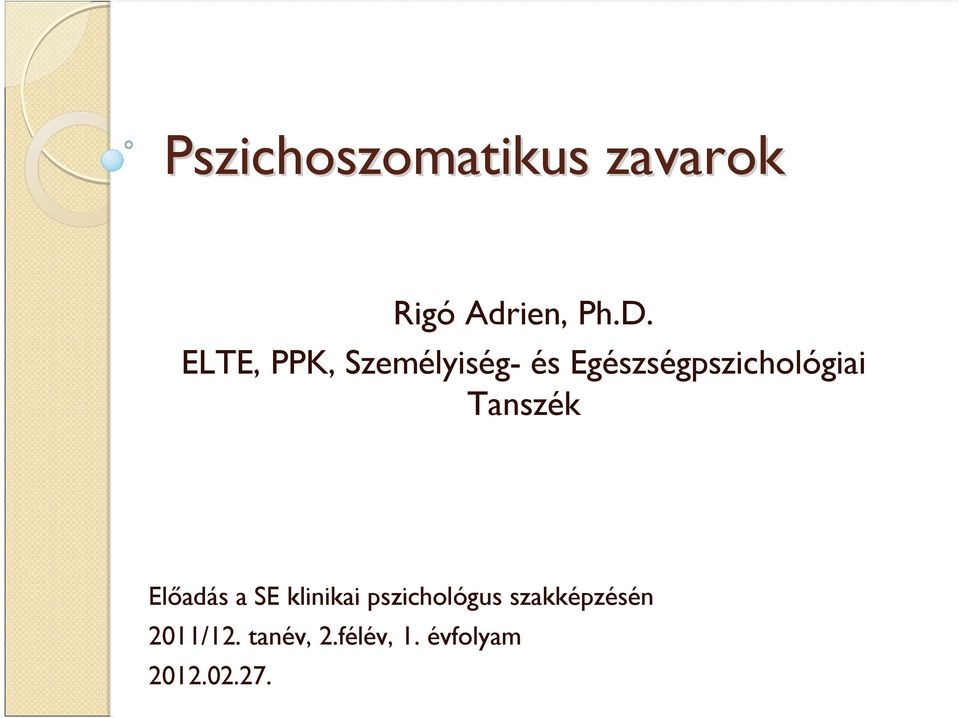 Pszichoszomatikus zavarok

Rigó Adrien, Ph.D.
ELTE, PPK, Személyiség- és Egészségpszichológiai Tanszék

Előadás a SE klinikai pszichológus szakképzésén
2011/12. tanév, 2.félév, 1. évfolyam
2012.02.27.